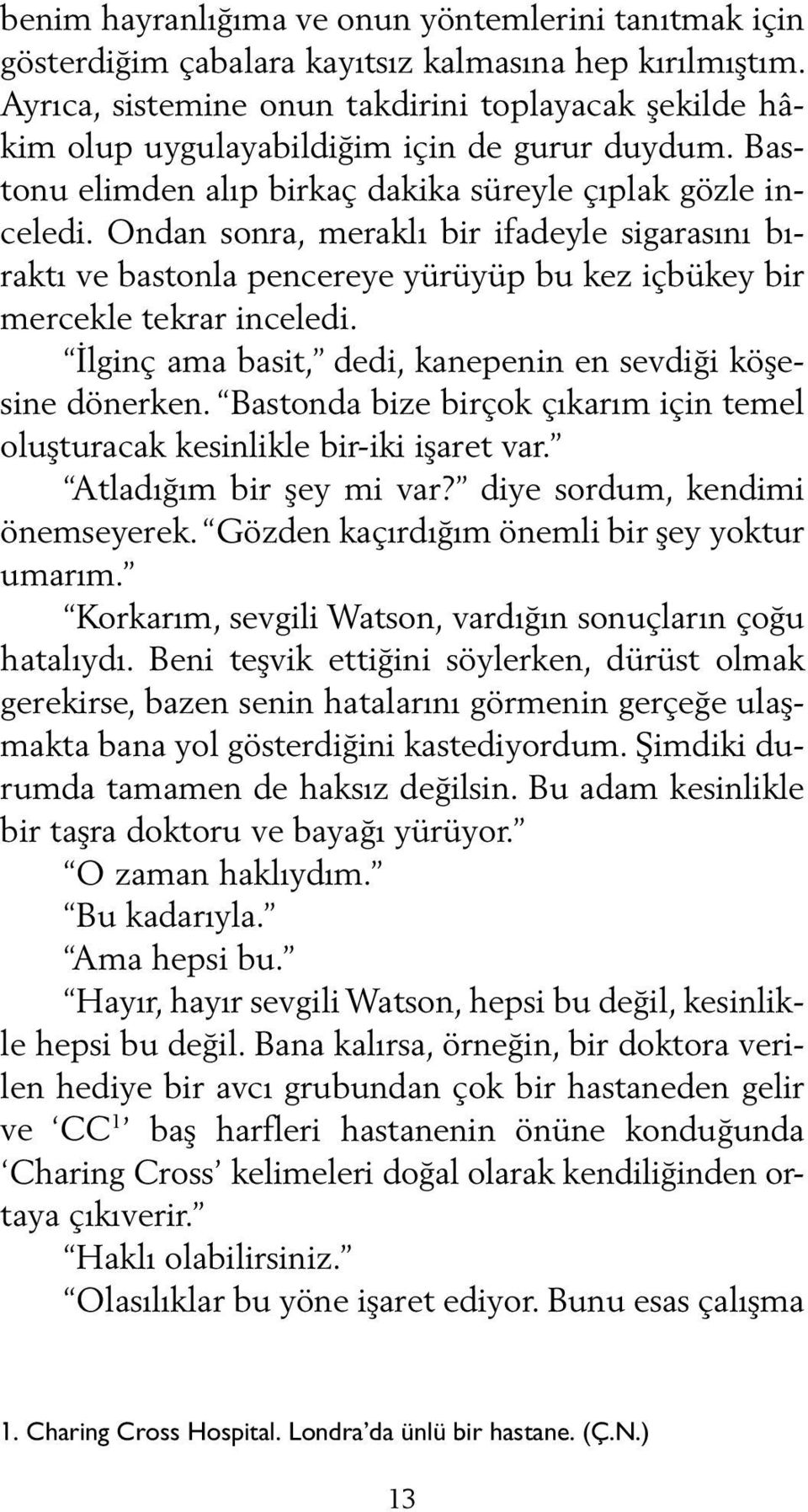 benim hayranlığıma ve onun yöntemlerini tanıtmak için gösterdiğim çabalara kayıtsız kalmasına hep kırılmıştım. Ayrıca, sistemine onun takdirini toplayacak şekilde hâkim olup uygulayabildiğim için de gurur duydum. Bastonu elimden alıp birkaç dakika süreyle çıplak gözle inceledi. Ondan sonra, meraklı bir ifadeyle sigarasını bıraktı ve bastonla pencereye yürüyüp bu kez içbükey bir mercekle tekrar inceledi.

“İlginç ama basit,” dedi, kanepenin en sevdiği köşesine dönerken. “Bastonda bize birçok çıkarım için temel oluşturacak kesinlikle bir-iki işaret var.”

“Atladığım bir şey mi var?” diye sordum, kendimi önemseyerek. “Gözden kaçırdığım önemli bir şey yoktur umarım.”

“Korkarım, sevgili Watson, vardığın sonuçların çoğu hatalıydı. Beni teşvik ettiğini söylerken, dürüst olmak gerekirse, bazen senin hatalarını görmenin gerçeğe ulaşmakta bana yol gösterdiğini kastediyordum. Şimdiki durumda tamamen de haksız değilsin. Bu adam kesinlikle bir taşra doktoru ve bayağı yürüyor.”

“O zaman haklıydım.”

“Bu kadarıyla.”

“Ama hepsi bu.”

“Hayır, hayır sevgili Watson, hepsi bu değil, kesinlikle hepsi bu değil. Bana kalırsa, örneğin, bir doktora verilen hediye bir avcı grubundan çok bir hastaneden gelir ve ‘CC$^1$’ baş harfleri hastanenin önüne konduğunda ‘Charing Cross’ kelimeleri doğal olarak kendiliğinden ortaya çıkıverir.”

“Haklı olabilirsiniz.”

“Olasılıklar bu yöne işaret ediyor. Bunu esas çalışma

1. Charing Cross Hospital. Londra’da ünlü bir hastane. (Ç.N.)

13